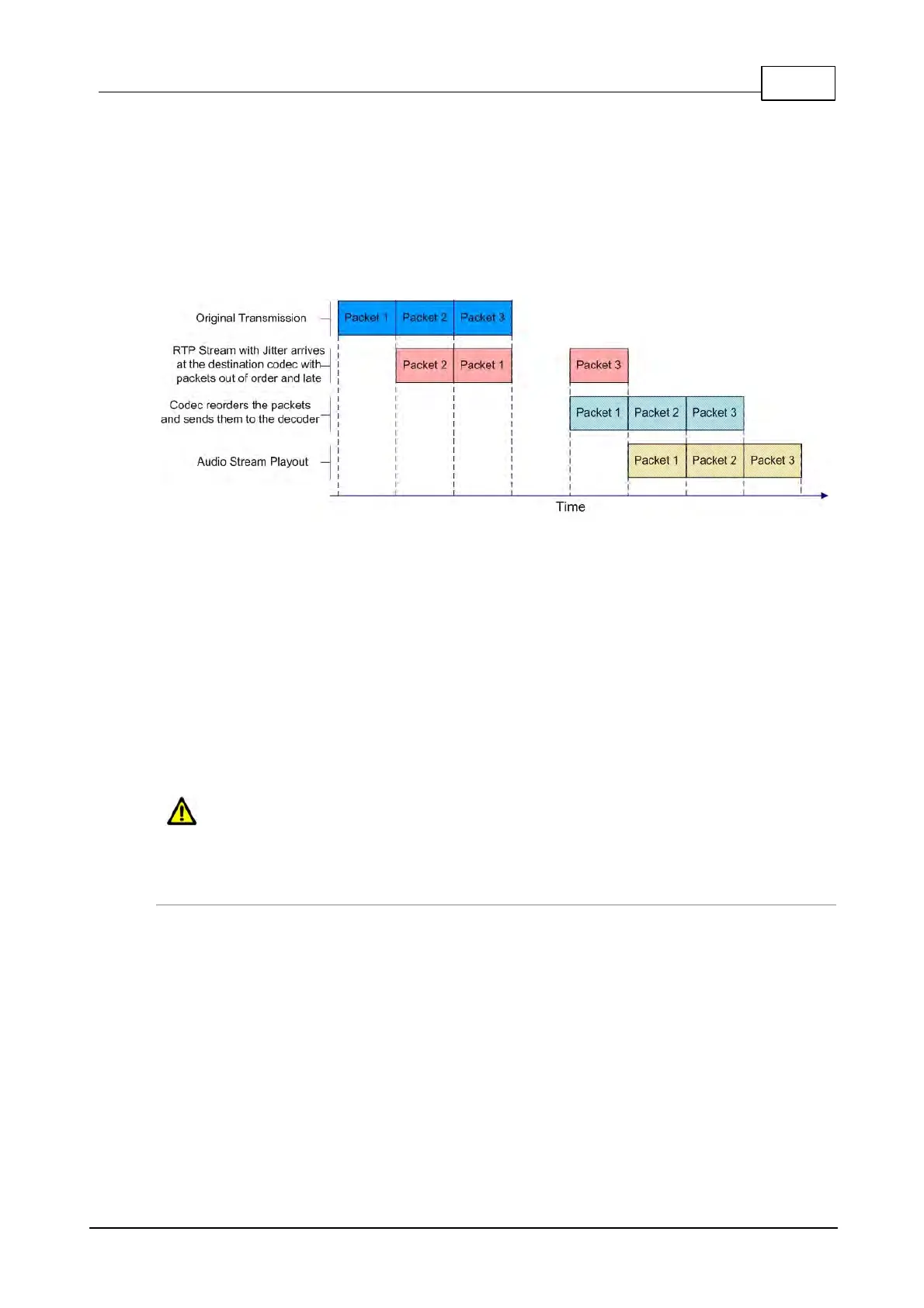 Original Transmission

Packet 1 Packet 2 Packet 3

RTP Stream with Jitter arrives at the destination codec with packets out of order and late

Packet 2 Packet 1 Packet 3

Codec reorders the packets and sends them to the decoder

Packet 1 Packet 2 Packet 3

Audio Stream Playout

Packet 1 Packet 2 Packet 3

Time